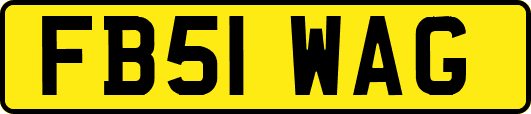 FB51 WAG